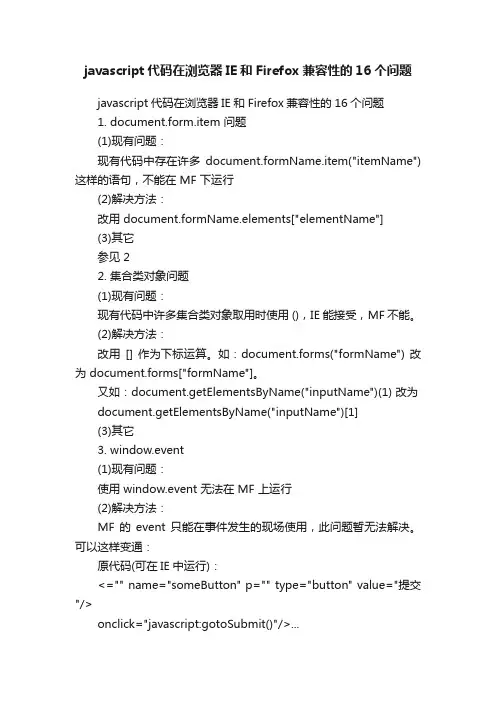 javascript 代码在浏览器 IE 和 Firefox 兼容性的 16 个问题

javascript 代码在浏览器 IE 和 Firefox 兼容性的 16 个问题

1. document.form.item 问题

(1)现有问题：

现有代码中存在许多 document.formName.item("itemName") 这样的语句，不能在 MF 下运行

(2)解决方法：

改用 document.formName.elements["elementName"]

(3)其它

参见 2

2. 集合类对象问题

(1)现有问题：

现有代码中许多集合类对象取用时使用 ()，IE 能接受，MF 不能。

(2)解决方法：

改用 [] 作为下标运算。如：document.forms("formName") 改为 document.forms["formName"]。

又如：document.getElementsByName("inputName")(1) 改为

document.getElementsByName("inputName")[1]

(3)其它

3. window.event

(1)现有问题：

使用 window.event 无法在 MF 上运行

(2)解决方法：

MF 的 event 只能在事件发生的现场使用，此问题暂无法解决。可以这样变通：

原代码(可在 IE 中运行)：

<="" name="someButton" p="" type="button" value="提交"/>

onclick="javascript:gotoSubmit()"/>...